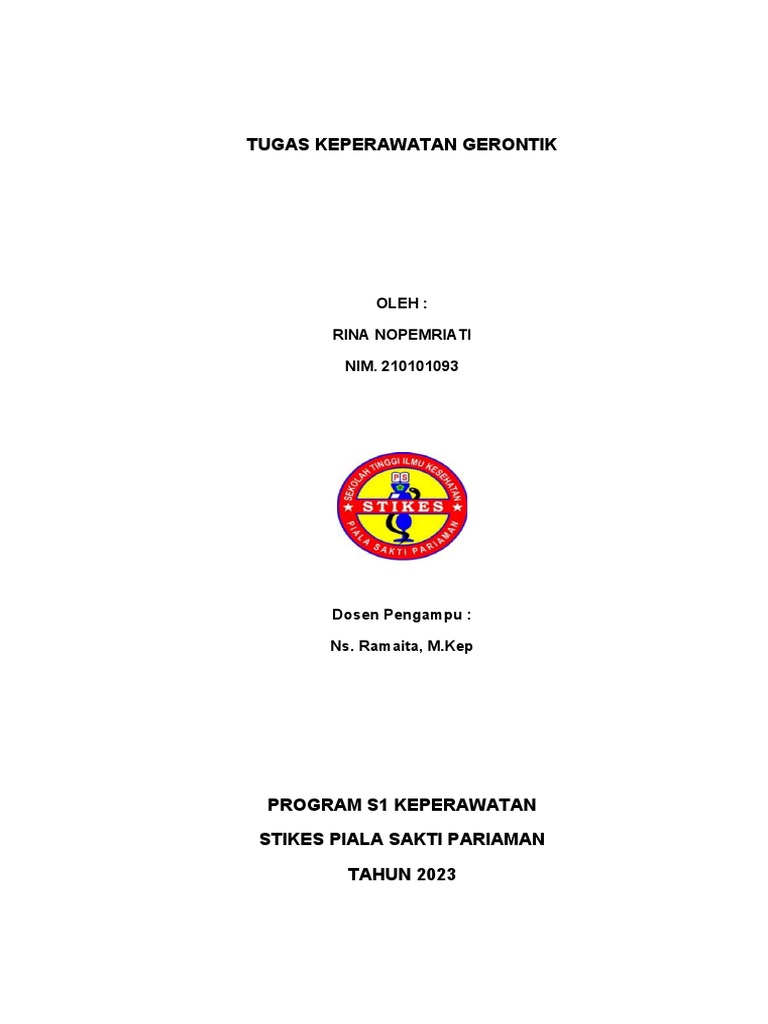 TUGAS KEPERAWATAN GERONTIK

OLEH :

RINA NOPEMRIATI

NIM. 210101093

SEKOLAH TINGGI ILMU KESEHATAN

PS

STIKES

PIALA SAKTI PARIAMAN

Dosen Pengampu :

Ns. Ramaita, M.Kep

PROGRAM S1 KEPERAWATAN

STIKES PIALA SAKTI PARIAMAN

TAHUN 2023